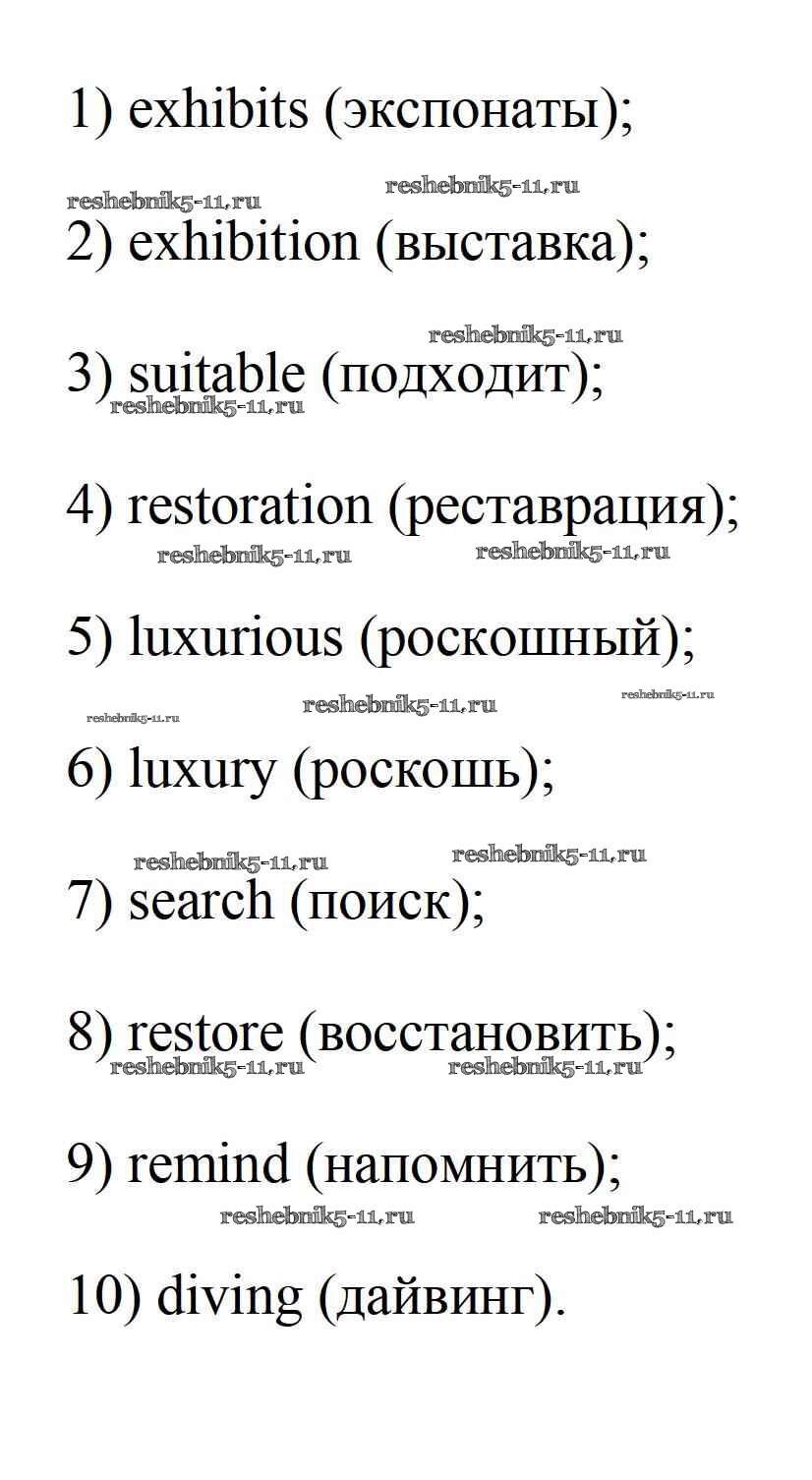 1) exhibits (экспонаты);

reshebnik5-11.ru reshebnik5-11.ru

2) exhibition (выставка);

reshebnik5-11.ru

3) suitable (подходит);

reshebnik5-11.ru

4) restoration (реставрация);

reshebnik5-11.ru reshebnik5-11.ru

5) luxurious (роскошный);

reshebnik5-11.ru reshebnik5-11.ru reshebnik5-11.ru

6) luxury (роскошь);

reshebnik5-11.ru reshebnik5-11.ru

7) search (поиск);

8) restore (восстановить);

reshebnik5-11.ru reshebnik5-11.ru

9) remind (напомнить);

reshebnik5-11.ru reshebnik5-11.ru

10) diving (дайвинг).